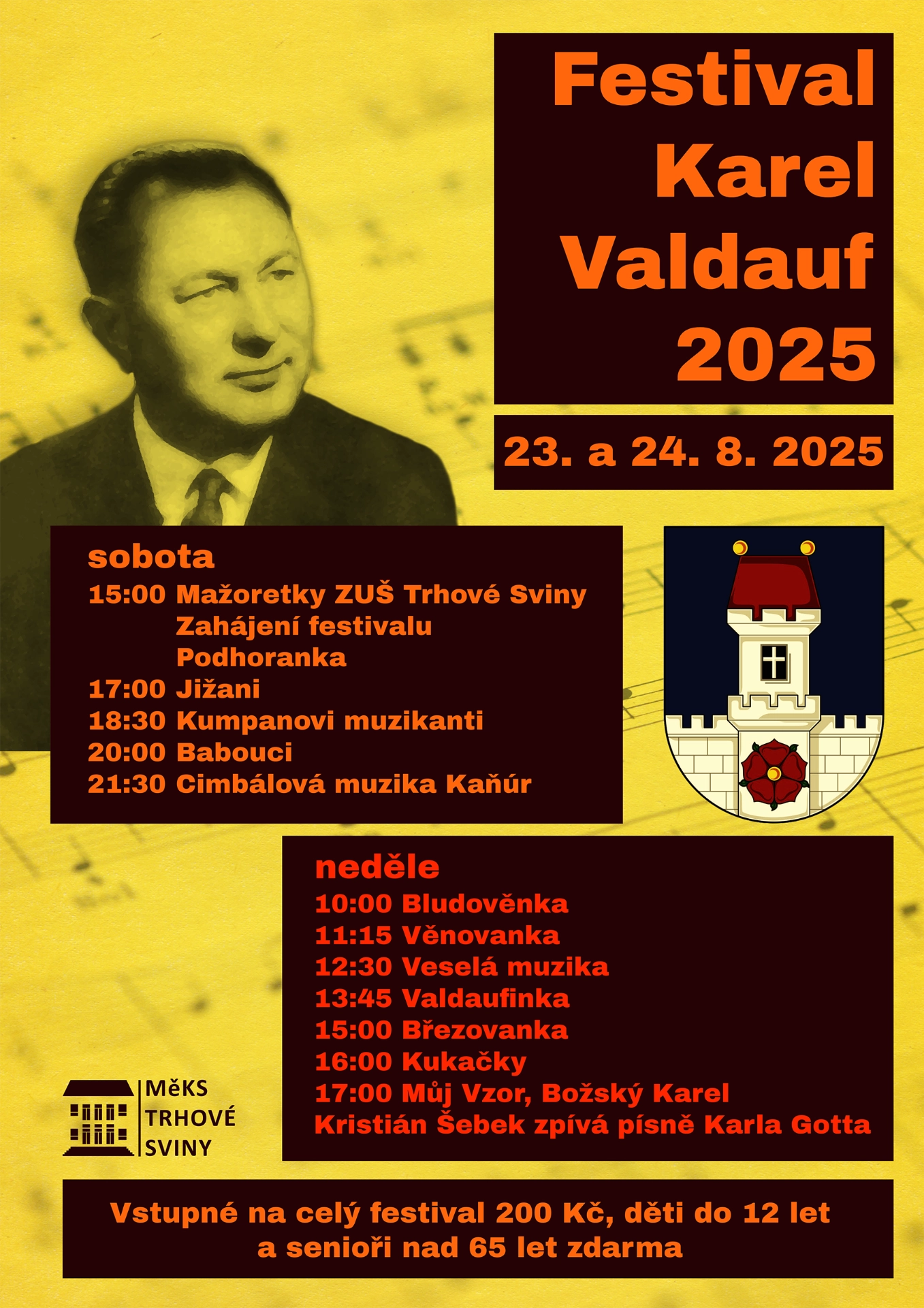 Festival
Karel
Valdauf
2025

23. a 24. 8. 2025

sobota
15:00 Mažoretky ZUŠ Trhové Sviny
Zahájení festivalu
Podhoranka
17:00 Jižani
18:30 Kumpanovi muzikanti
20:00 Babouci
21:30 Cimbálová muzika Kaňúr

neděle
10:00 Bludověnka
11:15 Věnovanka
12:30 Veselá muzika
13:45 Valdaufinka
15:00 Březovanka
16:00 Kukačky
17:00 Můj Vzor, Božský Karel
Kristián Šebek zpívá písně Karla Gotta

MěKS
TRHOVÉ
SVINY

Vstupné na celý festival 200 Kč, děti do 12 let a senioři nad 65 let zdarma